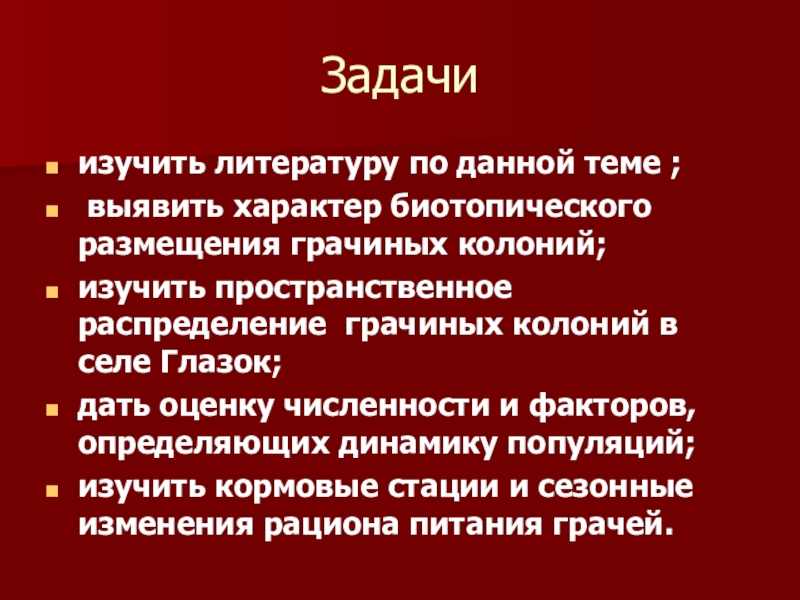 Задачи

• изучить литературу по данной теме ;
• выявить характер биотопического размещения грачиных колоний;
• изучить пространственное распределение грачиных колоний в селе Глазок;
• дать оценку численности и факторов, определяющих динамику популяций;
• изучить кормовые стации и сезонные изменения рациона питания грачей.